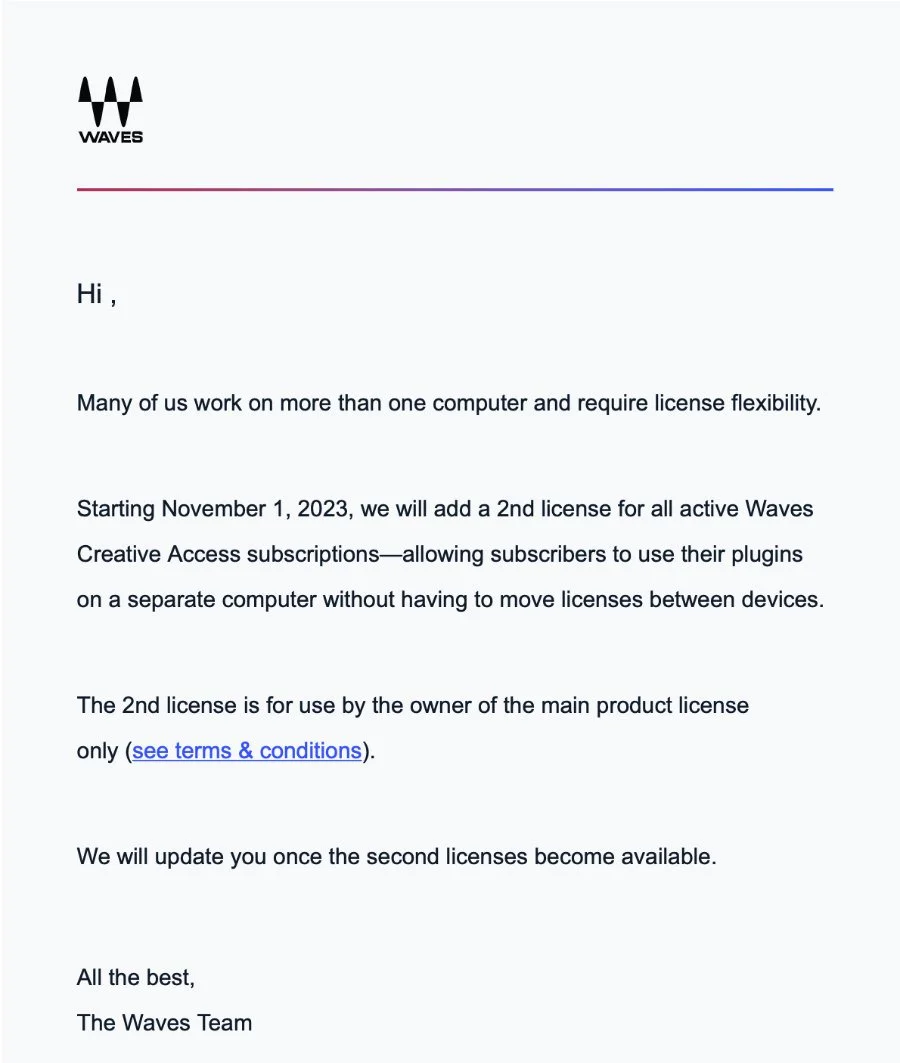 WAVES

Hi ,

Many of us work on more than one computer and require license flexibility.

Starting November 1, 2023, we will add a 2nd license for all active Waves Creative Access subscriptions—allowing subscribers to use their plugins on a separate computer without having to move licenses between devices.

The 2nd license is for use by the owner of the main product license only (see terms & conditions).

We will update you once the second licenses become available.

All the best,
The Waves Team